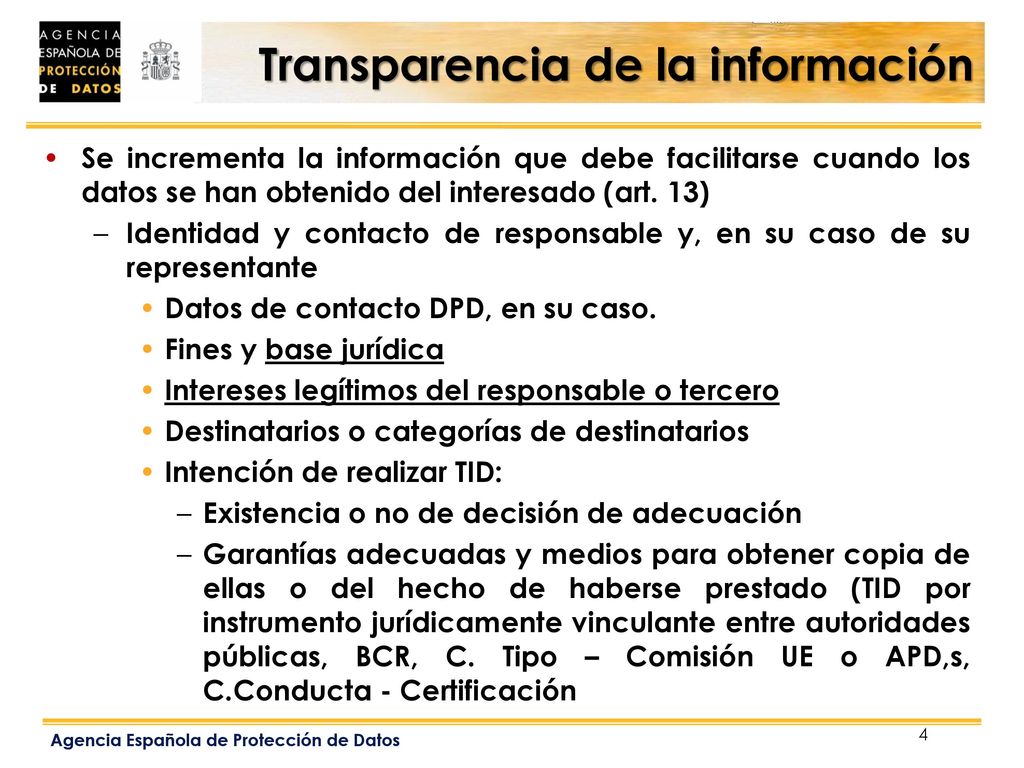 AGENCIA ESPAÑOLA DE PROTECCIÓN DE DATOS

Transparencia de la información

• Se incrementa la información que debe facilitarse cuando los datos se han obtenido del interesado (art. 13)
– Identidad y contacto de responsable y, en su caso de su representante
• Datos de contacto DPD, en su caso.
• Fines y base jurídica
• Intereses legítimos del responsable o tercero
• Destinatarios o categorías de destinatarios
• Intención de realizar TID:
– Existencia o no de decisión de adecuación
– Garantías adecuadas y medios para obtener copia de ellas o del hecho de haberse prestado (TID por instrumento jurídicamente vinculante entre autoridades públicas, BCR, C. Tipo – Comisión UE o APD,s, C.Conducta - Certificación

Agencia Española de Protección de Datos

4